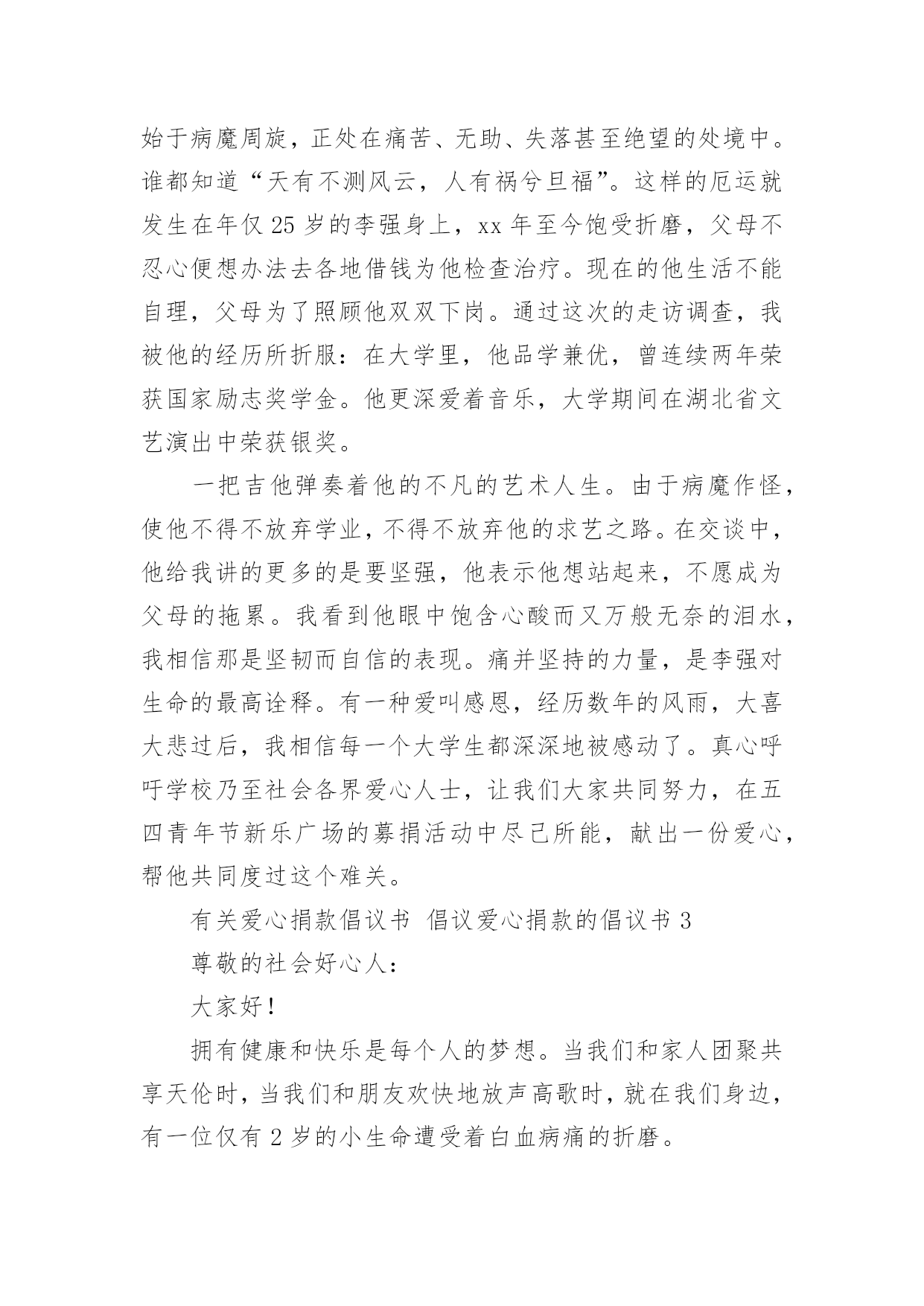 始于病魔周旋，正处在痛苦、无助、失落甚至绝望的处境中。谁都知道“天有不测风云，人有祸兮旦福”。这样的厄运就发生在年仅25岁的李强身上，xx年至今饱受折磨，父母不忍心便想办法去各地借钱为他检查治疗。现在的他生活不能自理，父母为了照顾他双双下岗。通过这次的走访调查，我被他的经历所折服：在大学里，他品学兼优，曾连续两年荣获国家励志奖学金。他更深爱着音乐，大学期间在湖北省文艺演出中荣获银奖。

一把吉他弹奏着他的不凡的艺术人生。由于病魔作怪，使他不得不放弃学业，不得不放弃他的求艺之路。在交谈中，他给我讲的更多的是要坚强，他表示他想站起来，不愿成为父母的拖累。我看到他眼中饱含心酸而又万般无奈的泪水，我相信那是坚韧而自信的表现。痛并坚持的力量，是李强对生命的最高诠释。有一种爱叫感恩，经历数年的风雨，大喜大悲过后，我相信每一个大学生都深深地被感动了。真心呼吁学校乃至社会各界爱心人士，让我们大家共同努力，在五四青年节新乐广场的募捐活动中尽己所能，献出一份爱心，帮他共同度过这个难关。

有关爱心捐款倡议书 倡议爱心捐款的倡议书3

尊敬的社会好心人：

大家好！

拥有健康和快乐是每个人的梦想。当我们和家人团聚共享天伦时，当我们和朋友欢快地放声高歌时，就在我们身边，有一位仅有2岁的小生命遭受着白血病痛的折磨。